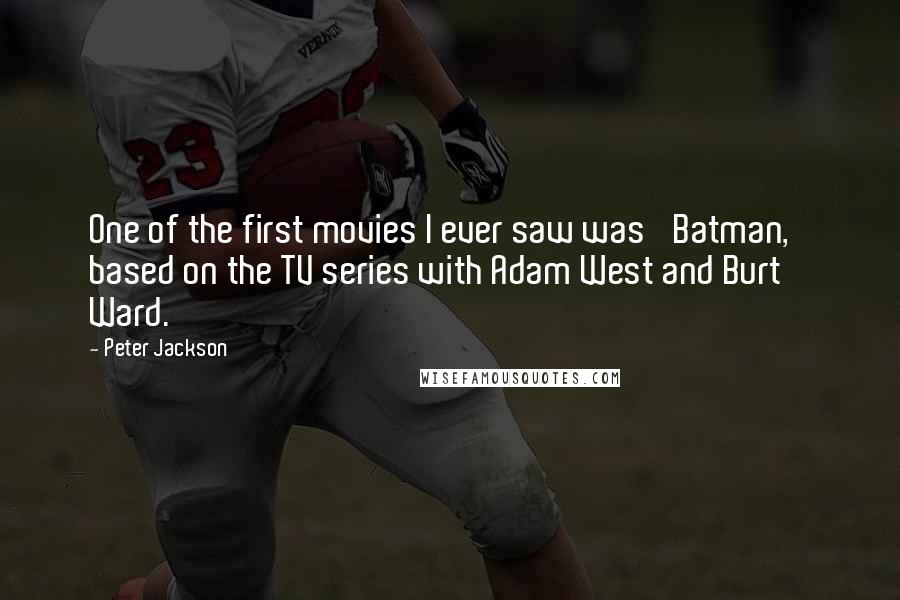 VERNON

23

One of the first movies I ever saw was Batman, based on the TV series with Adam West and Burt Ward.

- Peter Jackson

WISEFAMOUSQUOTES.COM